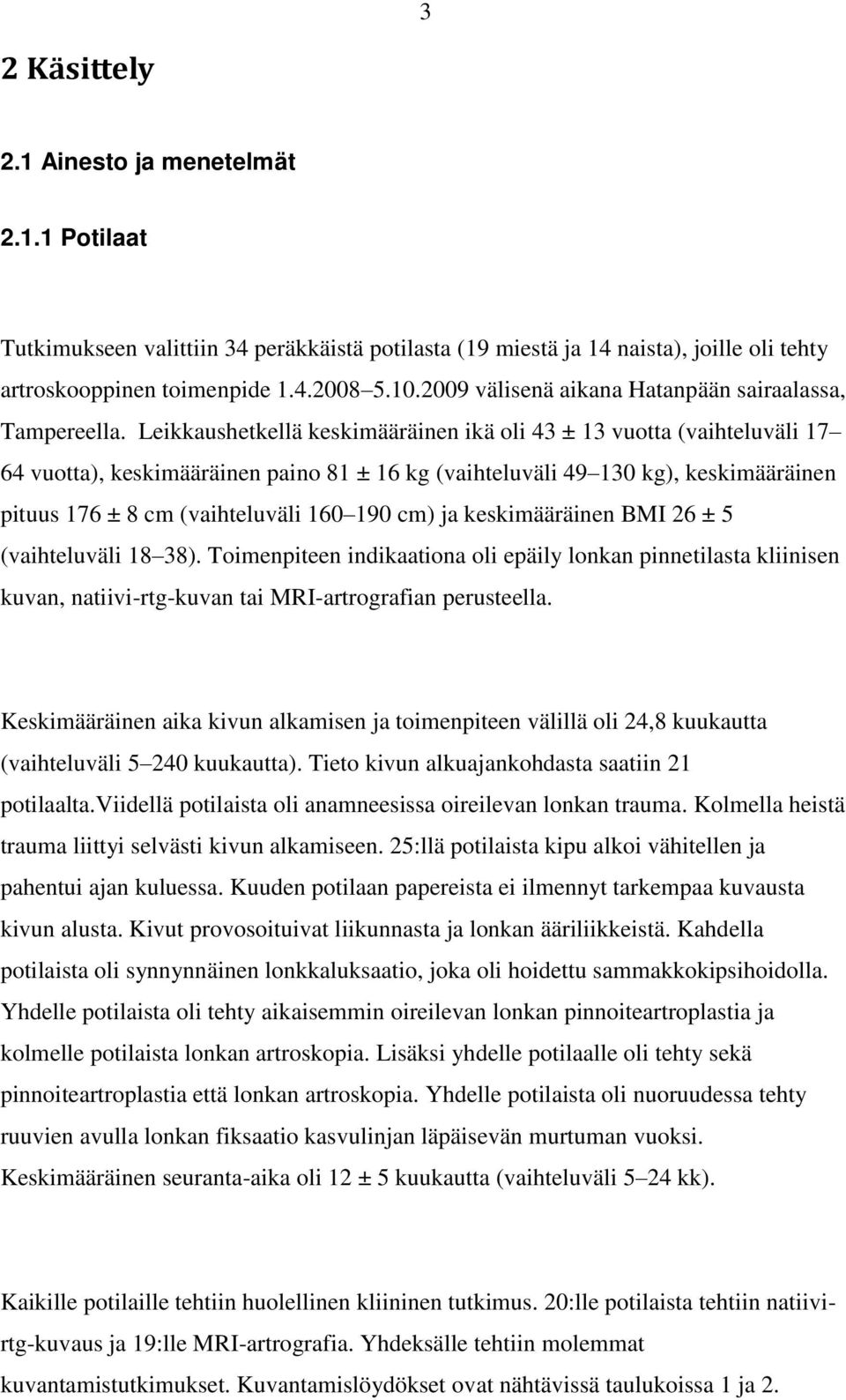 3

2 Käsittely

2.1 Ainesto ja menetelmät

2.1.1 Potilaat

Tutkimukseen valittiin 34 peräkkäistä potilasta (19 miestä ja 14 naista), joille oli tehty artroskooppinen toimenpide 1.4.2008–5.10.2009 välisenä aikana Hatanpään sairaalassa, Tampereella. Leikkaushetkellä keskimääräinen ikä oli 43 ± 13 vuotta (vaihteluväli 17–64 vuotta), keskimääräinen paino 81 ± 16 kg (vaihteluväli 49–130 kg), keskimääräinen pituus 176 ± 8 cm (vaihteluväli 160–190 cm) ja keskimääräinen BMI 26 ± 5 (vaihteluväli 18–38). Toimenpiteen indikaationa oli epäily lonkan pinnetilasta kliinisen kuvan, natiivi-rtg-kuvan tai MRI-artrografian perusteella.

Keskimääräinen aika kivun alkamisen ja toimenpiteen välillä oli 24,8 kuukautta (vaihteluväli 5–240 kuukautta). Tieto kivun alkuajankohdasta saatiin 21 potilaalta.Viidellä potilaista oli anamneesissa oireilevan lonkan trauma. Kolmella heistä trauma liittyi selvästi kivun alkamiseen. 25:llä potilaista kipu alkoi vähitellen ja pahentui ajan kuluessa. Kuuden potilaan papereista ei ilmennyt tarkempaa kuvausta kivun alusta. Kivut provosoituivat liikunnasta ja lonkan ääriliikkeistä. Kahdella potilaista oli synnynnäinen lonkkaluksaatio, joka oli hoidettu sammakkokipsihoidolla. Yhdelle potilaista oli tehty aikaisemmin oireilevan lonkan pinnoiteartroplastia ja kolmelle potilaista lonkan artroskopia. Lisäksi yhdelle potilaalle oli tehty sekä pinnoiteartroplastia että lonkan artroskopia. Yhdelle potilaista oli nuoruudessa tehty ruuvien avulla lonkan fiksaatio kasvulinjan läpäisevän murtuman vuoksi. Keskimääräinen seuranta-aika oli 12 ± 5 kuukautta (vaihteluväli 5–24 kk).

Kaikille potilaille tehtiin huolellinen kliininen tutkimus. 20:lle potilaista tehtiin natiivi-rtg-kuvaus ja 19:lle MRI-artrografia. Yhdeksälle tehtiin molemmat kuvantamistutkimukset. Kuvantamislöydökset ovat nähtävissä taulukoissa 1 ja 2.